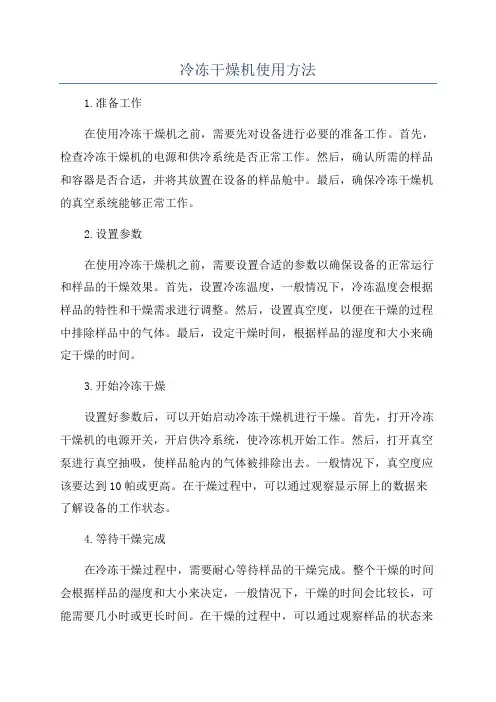 冷冻干燥机使用方法

1.准备工作

在使用冷冻干燥机之前，需要先对设备进行必要的准备工作。首先，检查冷冻干燥机的电源和供冷系统是否正常工作。然后，确认所需的样品和容器是否合适，并将其放置在设备的样品舱中。最后，确保冷冻干燥机的真空系统能够正常工作。

2.设置参数

在使用冷冻干燥机之前，需要设置合适的参数以确保设备的正常运行和样品的干燥效果。首先，设置冷冻温度，一般情况下，冷冻温度会根据样品的特性和干燥需求进行调整。然后，设置真空度，以便在干燥的过程中排除样品中的气体。最后，设定干燥时间，根据样品的湿度和大小来确定干燥的时间。

3.开始冷冻干燥

设置好参数后，可以开始启动冷冻干燥机进行干燥。首先，打开冷冻干燥机的电源开关，开启供冷系统，使冷冻机开始工作。然后，打开真空泵进行真空抽吸，使样品舱内的气体被排除出去。一般情况下，真空度应该要达到10帕或更高。在干燥过程中，可以通过观察显示屏上的数据来了解设备的工作状态。

4.等待干燥完成

在冷冻干燥过程中，需要耐心等待样品的干燥完成。整个干燥的时间会根据样品的湿度和大小来决定，一般情况下，干燥的时间会比较长，可能需要几小时或更长时间。在干燥的过程中，可以通过观察样品的状态来